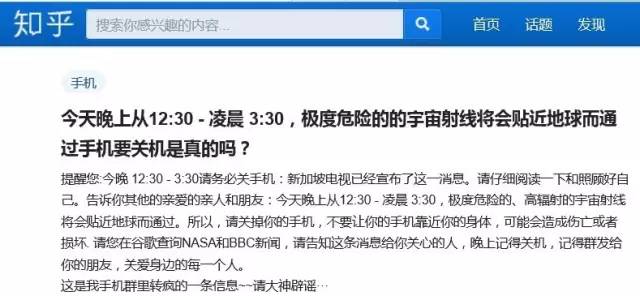 知乎

搜索你感兴趣的内容...

首页 话题 发现

手机

今天晚上从12:30 - 凌晨 3:30，极度危险的的宇宙射线将会贴近地球而通过手机要关机是真的吗？

提醒您:今晚 12:30 - 3:30请务必关手机：新加坡电视已经宣布了这一消息。请仔细阅读一下和照顾好自己。告诉你其他的亲爱的亲人和朋友：今天晚上从12:30 - 凌晨 3:30，极度危险的、高辐射的宇宙射线将会贴近地球而通过。所以，请关掉你的手机，不要让你的手机靠近你的身体，可能会造成伤亡或者损坏. 请您在谷歌查询NASA和BBC新闻，请告知这条消息给你关心的人，晚上记得关机，记得群发给你的朋友，关爱身边的每一个人。
这是我手机群里转疯的一条信息~~请大神辟谣…